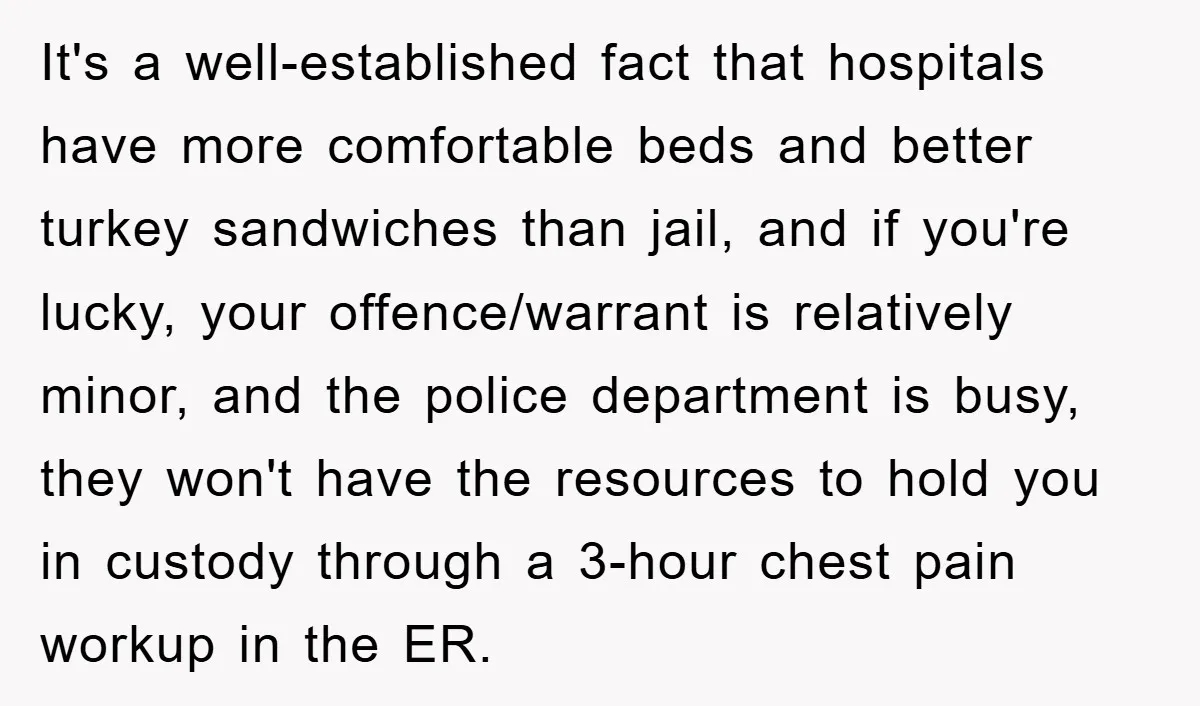 It's a well-established fact that hospitals have more comfortable beds and better turkey sandwiches than jail, and if you're lucky, your offence/warrant is relatively minor, and the police department is busy, they won't have the resources to hold you in custody through a 3-hour chest pain workup in the ER.